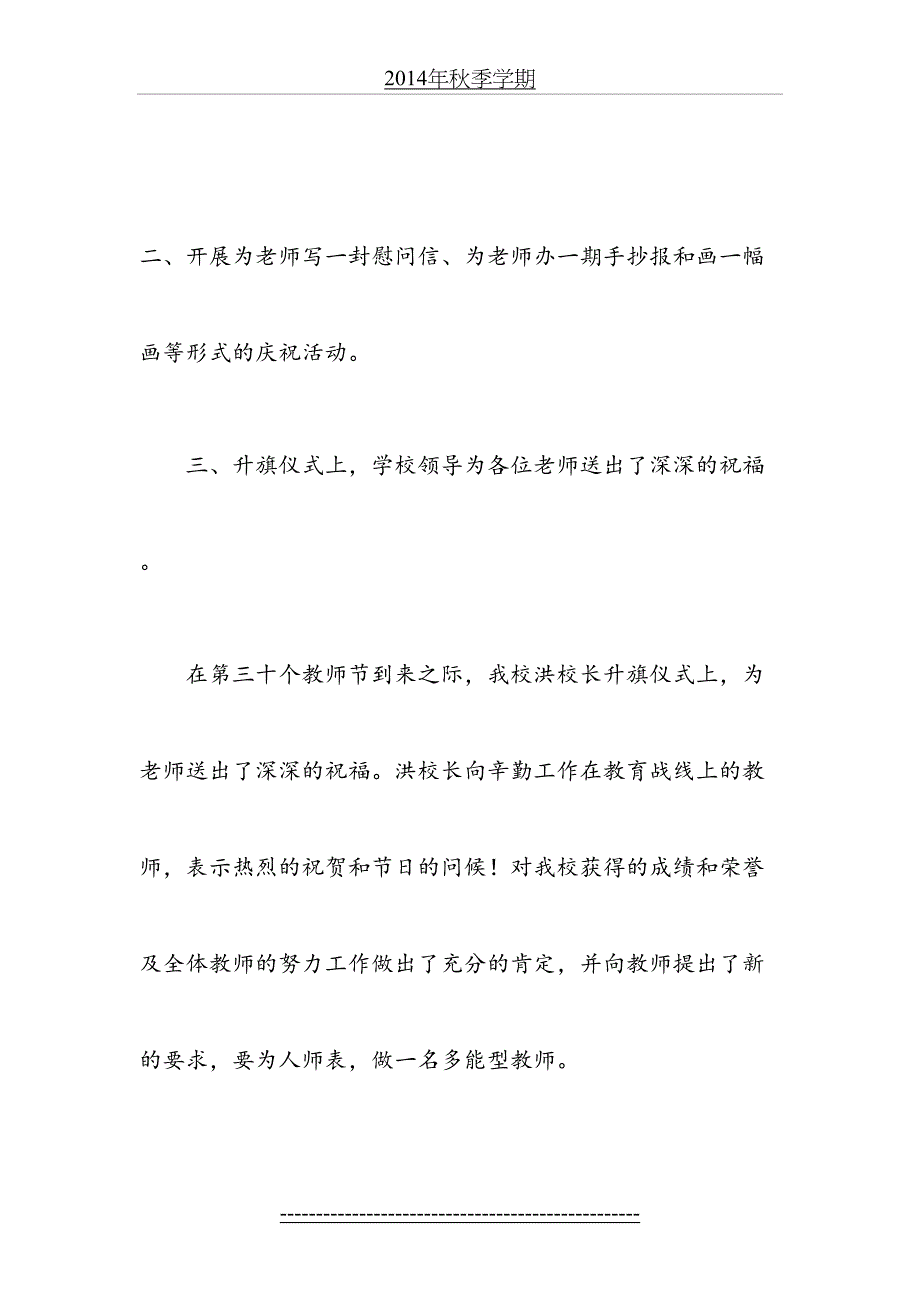 2014年秋季学期

二、开展为老师写一封慰问信、为老师办一期手抄报和画一幅画等形式的庆祝活动。

三、升旗仪式上，学校领导为各位老师送出了深深的祝福。

在第三十个教师节到来之际，我校洪校长升旗仪式上，为老师送出了深深的祝福。洪校长向辛勤工作在教育战线上的教师，表示热烈的祝贺和节日的问候！对我校获得的成绩和荣誉及全体教师的努力工作做出了充分的肯定，并向教师提出了新的要求，要为人师表，做一名多能型教师。

-----------------------------------------------